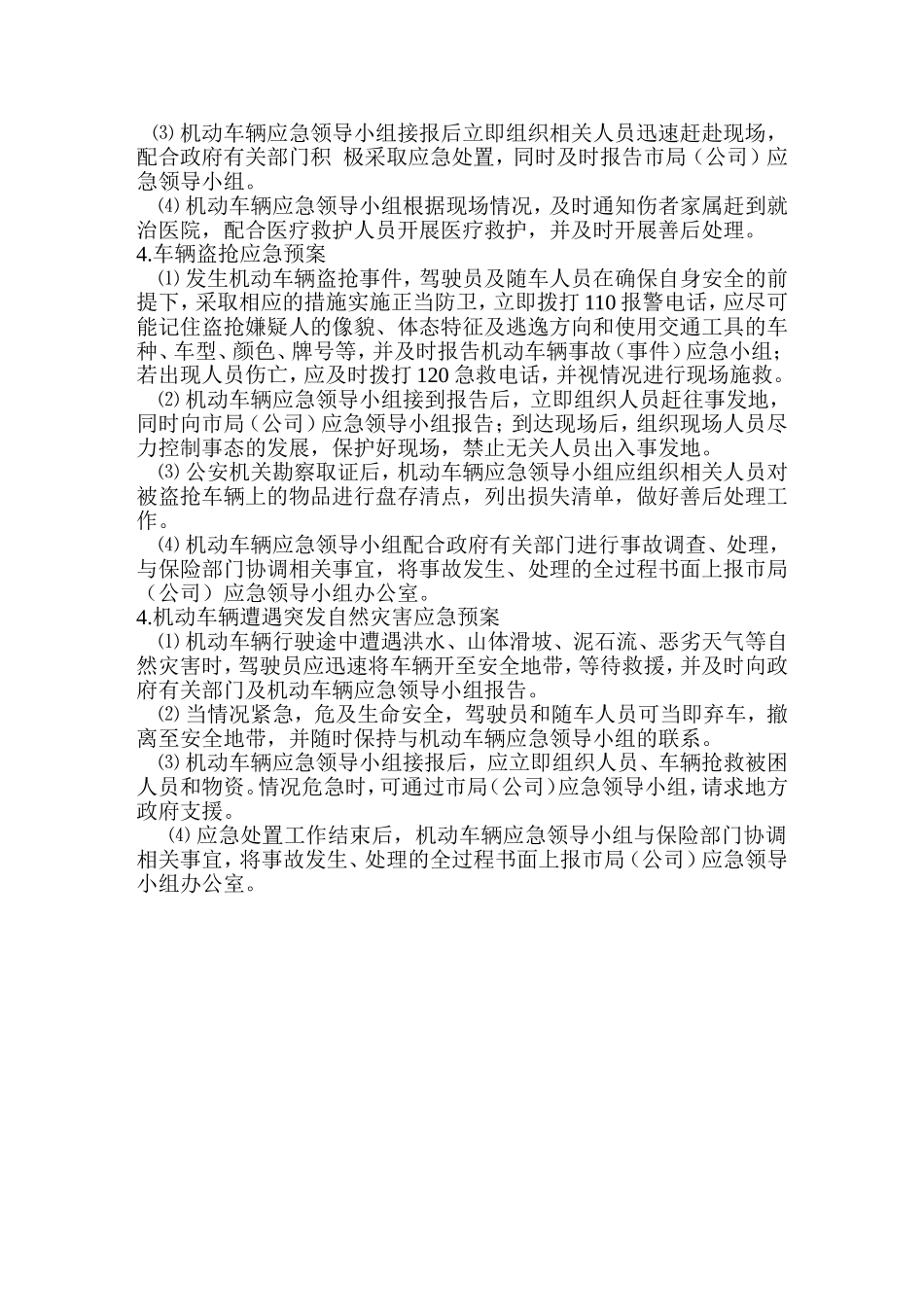 ⑶机动车辆应急领导小组接报后立即组织相关人员迅速赶赴现场，配合政府有关部门积 极采取应急处置，同时及时报告市局（公司）应急领导小组。

⑷机动车辆应急领导小组根据现场情况，及时通知伤者家属赶到就治医院，配合医疗救护人员开展医疗救护，并及时开展善后处理。

4.车辆盗抢应急预案

⑴发生机动车辆盗抢事件，驾驶员及随车人员在确保自身安全的前提下，采取相应的措施实施正当防卫，立即拨打110报警电话，应尽可能记住盗抢嫌疑人的像貌、体态特征及逃逸方向和使用交通工具的车种、车型、颜色、牌号等，并及时报告机动车辆事故（事件）应急小组；若出现人员伤亡，应及时拨打120急救电话，并视情况进行现场施救。

⑵机动车辆应急领导小组接到报告后，立即组织人员赶往事发地，同时向市局（公司）应急领导小组报告；到达现场后，组织现场人员尽力控制事态的发展，保护好现场，禁止无关人员出入事发地。

⑶公安机关勘察取证后，机动车辆应急领导小组应组织相关人员对被盗抢车辆上的物品进行盘存清点，列出损失清单，做好善后处理工作。

⑷机动车辆应急领导小组配合政府有关部门进行事故调查、处理，与保险部门协调相关事宜，将事故发生、处理的全过程书面上报市局（公司）应急领导小组办公室。

4.机动车辆遭遇突发自然灾害应急预案

⑴机动车辆行驶途中遭遇洪水、山体滑坡、泥石流、恶劣天气等自然灾害时，驾驶员应迅速将车辆开至安全地带，等待救援，并及时向政府有关部门及机动车辆应急领导小组报告。

⑵当情况紧急，危及生命安全，驾驶员和随车人员可当即弃车，撤离至安全地带，并随时保持与机动车辆应急领导小组的联系。

⑶机动车辆应急领导小组接报后，应立即组织人员、车辆抢救被困人员和物资。情况危急时，可通过市局（公司）应急领导小组，请求地方政府支援。

⑷应急处置工作结束后，机动车辆应急领导小组与保险部门协调相关事宜，将事故发生、处理的全过程书面上报市局（公司）应急领导小组办公室。